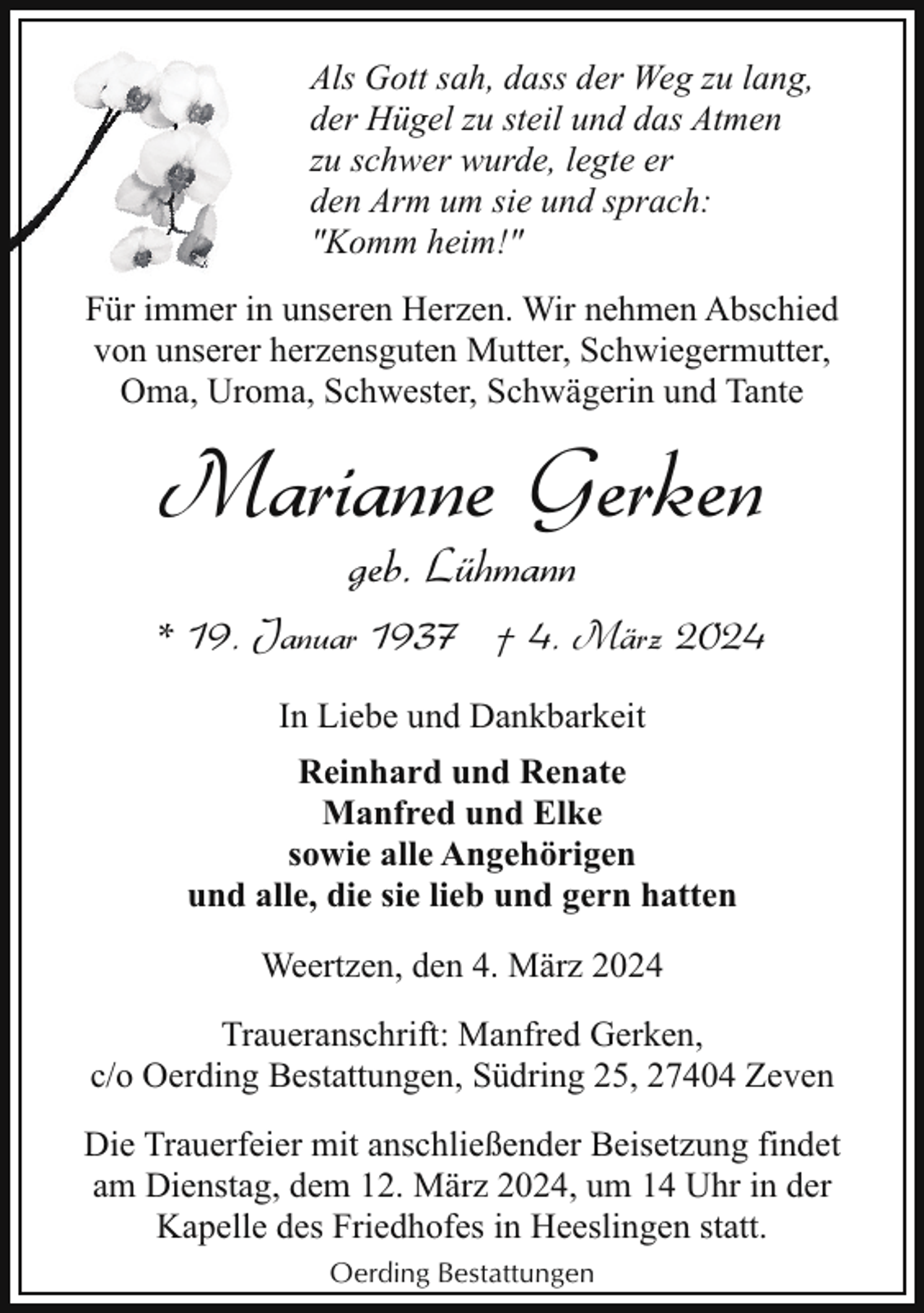 Als Gott sah, dass der Weg zu lang, der Hügel zu steil und das Atmen zu schwer wurde, legte er den Arm um sie und sprach: "Komm heim!"

Für immer in unseren Herzen. Wir nehmen Abschied von unserer herzensguten Mutter, Schwiegermutter, Oma, Uroma, Schwester, Schwägerin und Tante

Marianne Gerken

geb. Lühmann

* 19. Januar 1937 † 4. März 2024

In Liebe und Dankbarkeit

Reinhard und Renate
Manfred und Elke
sowie alle Angehörigen
und alle, die sie lieb und gern hatten

Weertzen, den 4. März 2024

Traueranschrift: Manfred Gerken,
c/o Oerding Bestattungen, Südring 25, 27404 Zeven

Die Trauerfeier mit anschließender Beisetzung findet am Dienstag, dem 12. März 2024, um 14 Uhr in der Kapelle des Friedhofes in Heeslingen statt.

Oerding Bestattungen